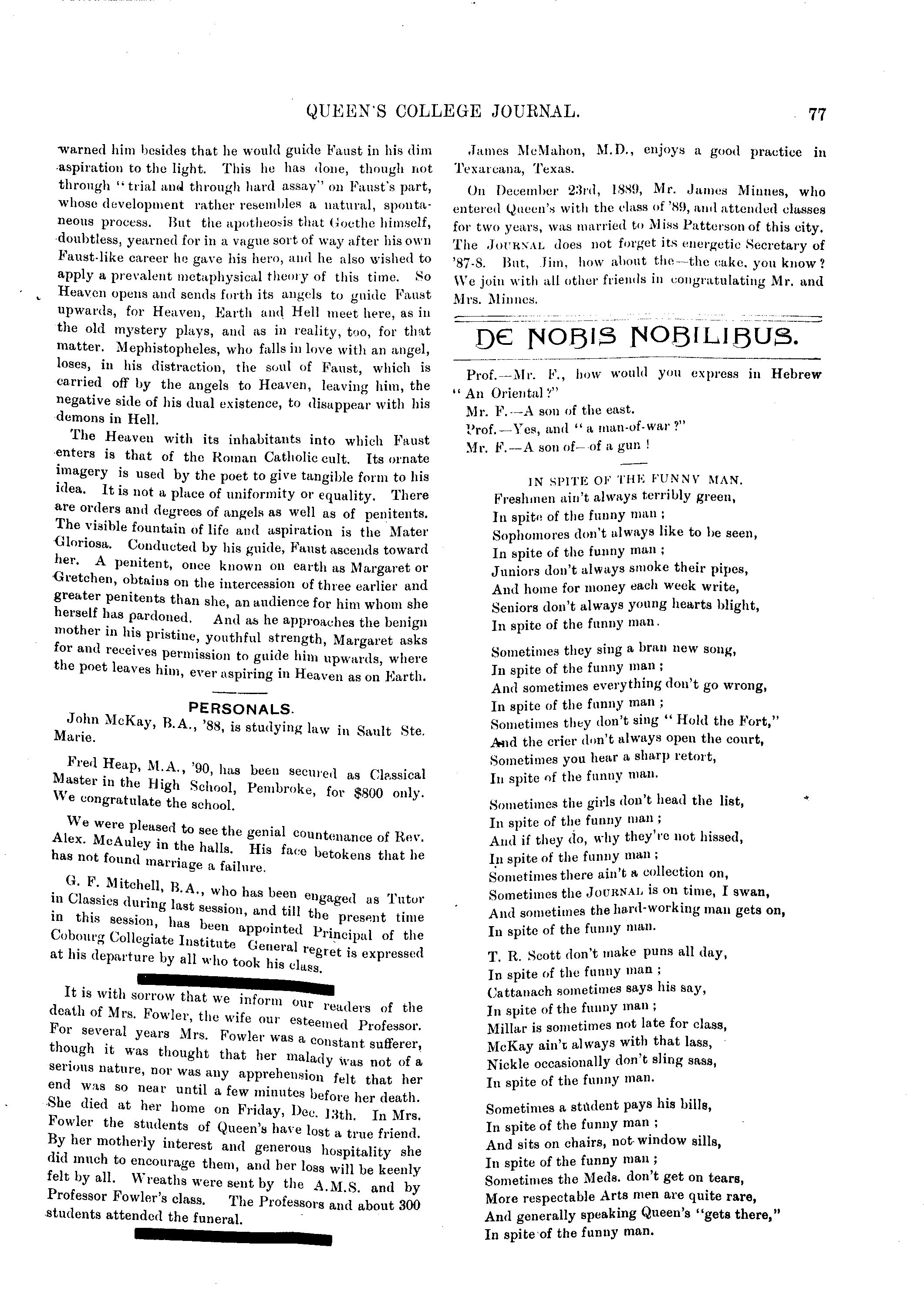 QUEEN'S COLLEGE JOURNAL. 77

warned him besides that he would guide Faust in his dim aspiration to the light. This he has done, though not through "trial and through hard assay" on Faust's part, whose development rather resembles a natural, spontaneous process. But the apotheosis that Goethe himself, doubtless, yearned for in a vague sort of way after his own Faust-like career he gave his hero, and he also wished to apply a prevalent metaphysical theory of this time. So Heaven opens and sends forth its angels to guide Faust upwards, for Heaven, Earth and Hell meet here, as in the old mystery plays, and as in reality, too, for that matter. Mephistopheles, who falls in love with an angel, loses, in his distraction, the soul of Faust, which is carried off by the angels to Heaven, leaving him, the negative side of his dual existence, to disappear with his demons in Hell.

The Heaven with its inhabitants into which Faust enters is that of the Roman Catholic cult. Its ornate imagery is used by the poet to give tangible form to his idea. It is not a place of uniformity or equality. There are orders and degrees of angels as well as of penitents. The visible fountain of life and aspiration is the Mater Gloriosa. Conducted by his guide, Faust ascends toward her. A penitent, once known on earth as Margaret or Gretchen, obtains on the intercession of three earlier and greater penitents than she, an audience for him whom she herself has pardoned. And as he approaches the benign mother in his pristine, youthful strength, Margaret asks for and receives permission to guide him upwards, where the poet leaves him, ever aspiring in Heaven as on Earth.

PERSONALS.

John McKay, B.A., '88, is studying law in Sault Ste. Marie.

Fred Heap, M.A., '90, has been secured as Classical Master in the High School, Pembroke, for $800 only. We congratulate the school.

We were pleased to see the genial countenance of Rev. Alex. McAuley in the halls. His face betokens that he has not found marriage a failure.

G. F. Mitchell, B.A., who has been engaged as Tutor in Classics during last session, and till the present time in this session, has been appointed Principal of the Cobourg Collegiate Institute General regret is expressed at his departure by all who took his class.

It is with sorrow that we inform our readers of the death of Mrs. Fowler, the wife our esteemed Professor. For several years Mrs. Fowler was a constant sufferer, though it was thought that her malady was not of a serious nature, nor was any apprehension felt that her end was so near until a few minutes before her death. She died at her home on Friday, Dec. 13th. In Mrs. Fowler the students of Queen's have lost a true friend. By her motherly interest and generous hospitality she did much to encourage them, and her loss will be keenly felt by all. Wreaths were sent by the A.M.S. and by Professor Fowler's class. The Professors and about 300 students attended the funeral.

James McMahon, M.D., enjoys a good practice in Texarcana, Texas.

On December 23rd, 1889, Mr. James Minnes, who entered Queen's with the class of '89, and attended classes for two years, was married to Miss Patterson of this city. The JOURNAL does not forget its energetic Secretary of '87-8. But, Jim, how about the—the cake, you know? We join with all other friends in congratulating Mr. and Mrs. Minnes.

DE NOBIS NOBILIBUS.

Prof.—Mr. F., how would you express in Hebrew "An Oriental?"
Mr. F.—A son of the east.
Prof.—Yes, and "a man-of-war?"
Mr. F.—A son of—of a gun!

IN SPITE OF THE FUNNY MAN.

Freshmen ain't always terribly green,
In spite of the funny man;
Sophomores don't always like to be seen,
In spite of the funny man;
Juniors don't always smoke their pipes,
And home for money each week write,
Seniors don't always young hearts blight,
In spite of the funny man.

Sometimes they sing a bran new song,
In spite of the funny man;
And sometimes everything don't go wrong,
In spite of the funny man;
Sometimes they don't sing "Hold the Fort,"
And the crier don't always open the court,
Sometimes you hear a sharp retort,
In spite of the funny man.

Sometimes the girls don't head the list,
In spite of the funny man;
And if they do, why they're not hissed,
In spite of the funny man;
Sometimes there ain't a collection on,
Sometimes the JOURNAL is on time, I swan,
And sometimes the hard-working man gets on,
In spite of the funny man.

T. R. Scott don't make puns all day,
In spite of the funny man;
Cattanach sometimes says his say,
In spite of the funny man;
Millar is sometimes not late for class,
McKay ain't always with that lass,
Nickle occasionally don't sling sass,
In spite of the funny man.

Sometimes a student pays his bills,
In spite of the funny man;
And sits on chairs, not window sills,
In spite of the funny man;
Sometimes the Meds. don't get on tears,
More respectable Arts men are quite rare,
And generally speaking Queen's "gets there,"
In spite of the funny man.